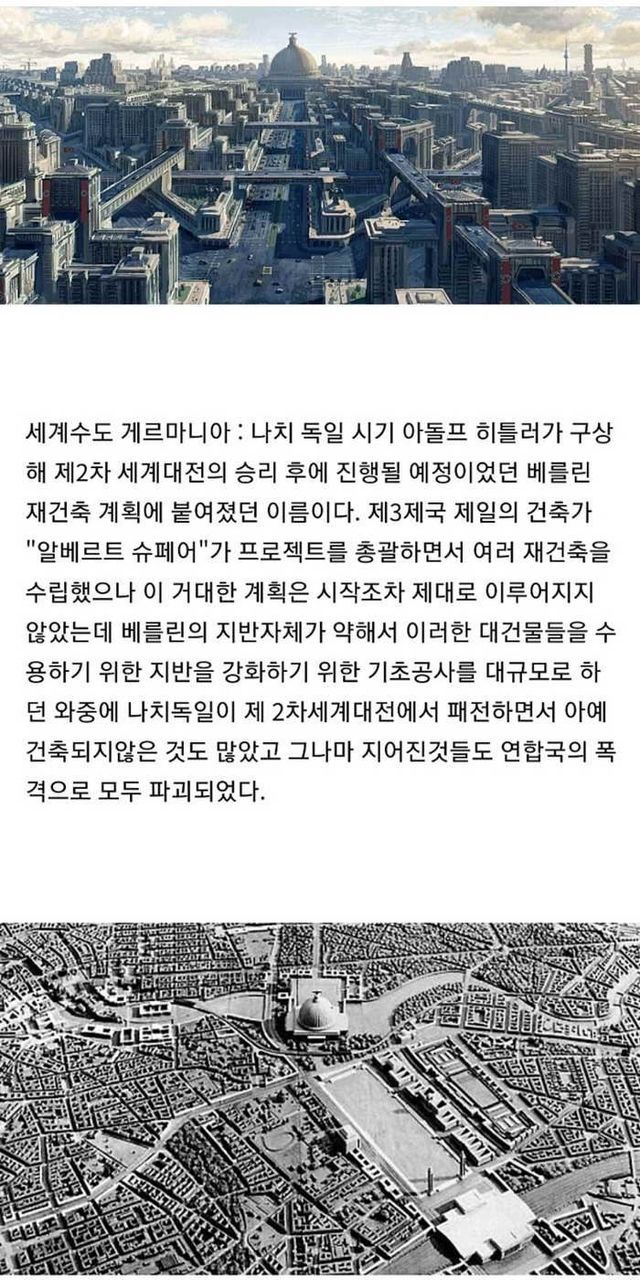 세계수도 게르마니아 : 나치 독일 시기 아돌프 히틀러가 구상해 제2차 세계대전의 승리 후에 진행될 예정이었던 베를린 재건축 계획에 붙여졌던 이름이다. 제3제국 제일의 건축가 "알베르트 슈페어"가 프로젝트를 총괄하면서 여러 재건축을 수립했으나 이 거대한 계획은 시작조차 제대로 이루어지지 않았는데 베를린의 지반자체가 약해서 이러한 대건물들을 수용하기 위한 지반을 강화하기 위한 기초공사를 대규모로 하던 와중에 나치독일이 제 2차세계대전에서 패전하면서 아예 건축되지않은 것도 많았고 그나마 지어진것들도 연합국의 폭격으로 모두 파괴되었다.